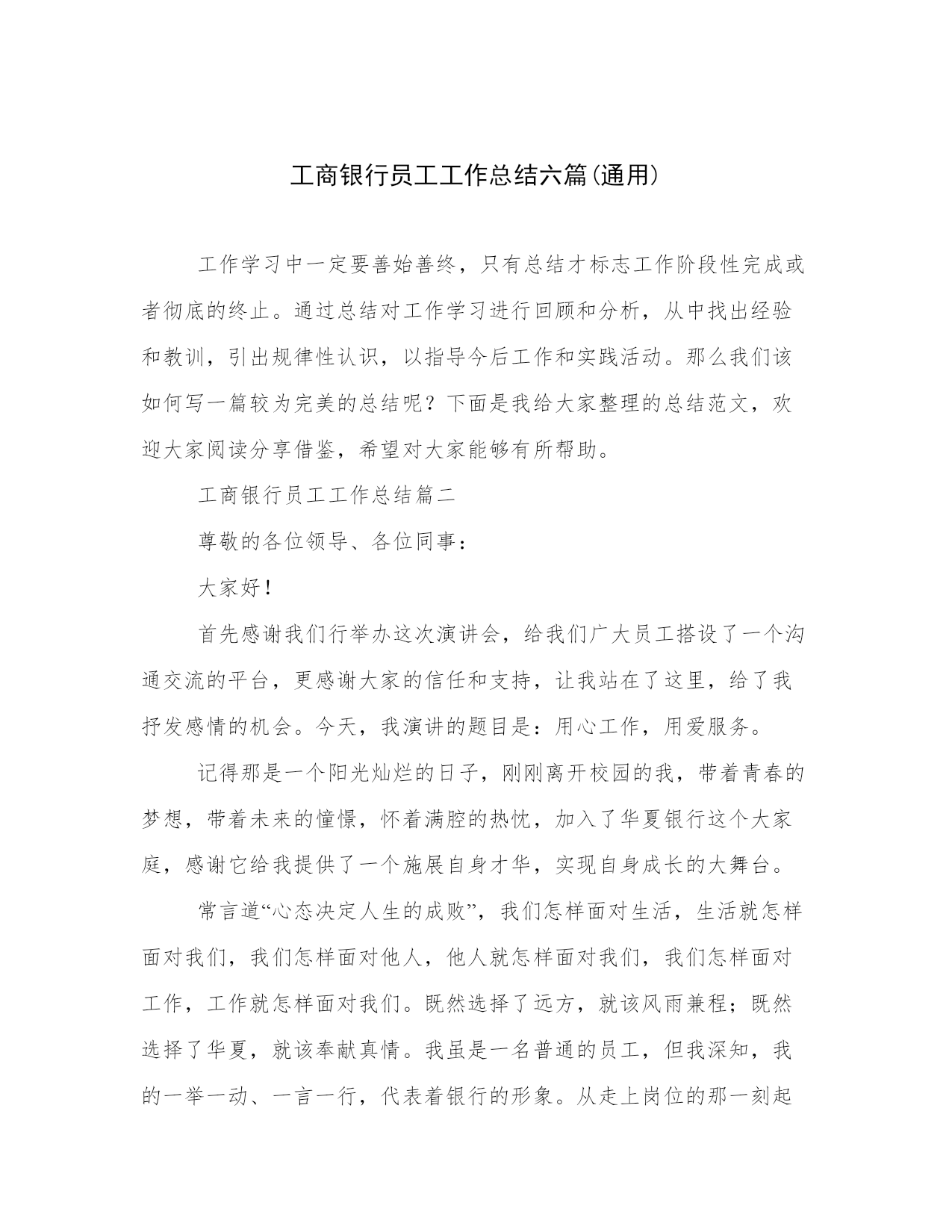 工商银行员工工作总结六篇(通用)

工作学习中一定要善始善终，只有总结才标志工作阶段性完成或者彻底的终止。通过总结对工作学习进行回顾和分析，从中找出经验和教训，引出规律性认识，以指导今后工作和实践活动。那么我们该如何写一篇较为完美的总结呢？下面是我给大家整理的总结范文，欢迎大家阅读分享借鉴，希望对大家能够有所帮助。

工商银行员工工作总结篇二

尊敬的各位领导、各位同事：

大家好！

首先感谢我们行举办这次演讲会，给我们广大员工搭设了一个沟通交流的平台，更感谢大家的信任和支持，让我站在了这里，给了我抒发感情的机会。今天，我演讲的题目是：用心工作，用爱服务。

记得那是一个阳光灿烂的日子，刚刚离开校园的我，带着青春的梦想，带着未来的憧憬，怀着满腔的热忱，加入了华夏银行这个大家庭，感谢它给我提供了一个施展自身才华，实现自身成长的大舞台。

常言道“心态决定人生的成败”，我们怎样面对生活，生活就怎样面对我们，我们怎样面对他人，他人就怎样面对我们，我们怎样面对工作，工作就怎样面对我们。既然选择了远方，就该风雨兼程；既然选择了华夏，就该奉献真情。我虽是一名普通的员工，但我深知，我的一举一动、一言一行，代表着银行的形象。从走上岗位的那一刻起